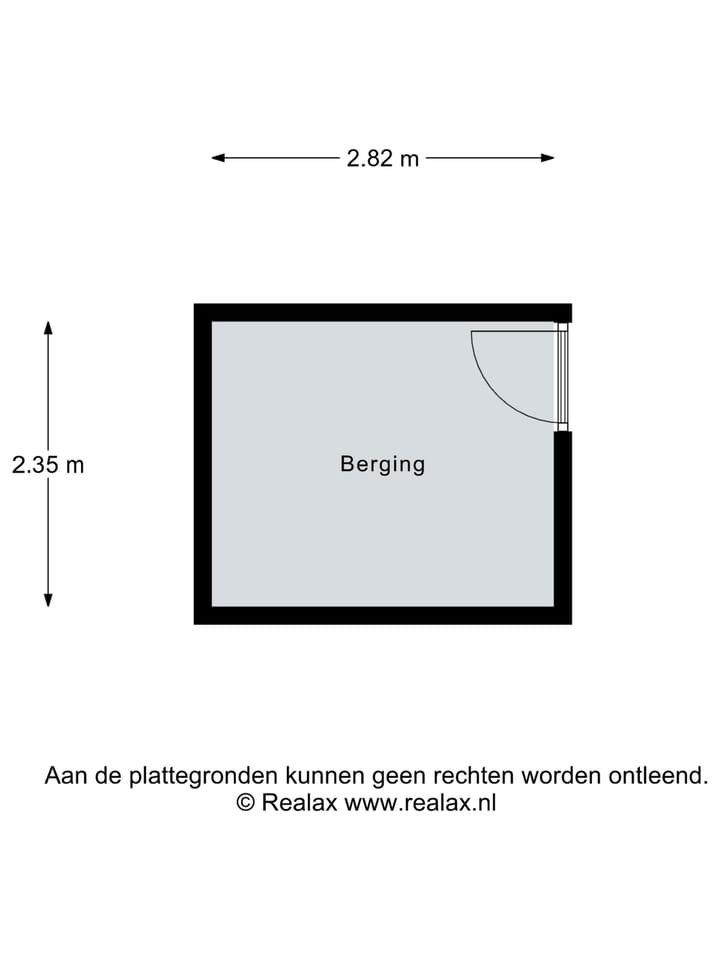 2.82 m

2.35 m

Berging

Aan de plattegronden kunnen geen rechten worden ontleend.
© Realax www.realax.nl